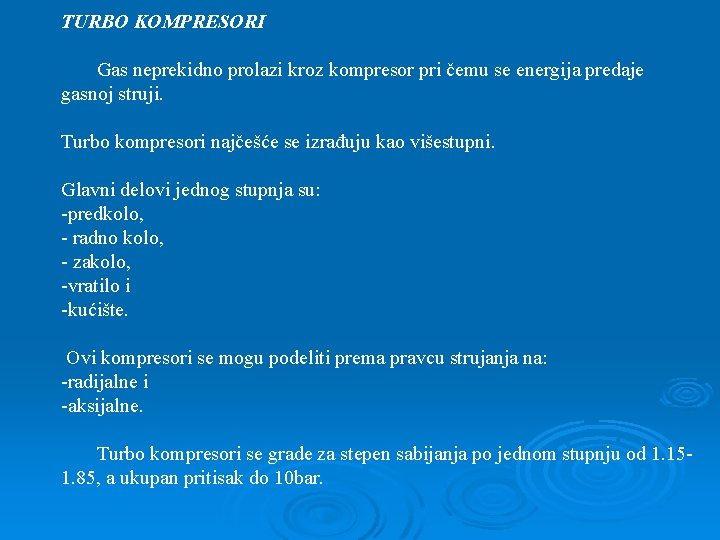 TURBO KOMPRESORI

Gas neprekidno prolazi kroz kompresor pri čemu se energija predaje gasnoj struji.

Turbo kompresori najčešće se izrađuju kao višestupni.

Glavni delovi jednog stupnja su:
-predkolo,
- radno kolo,
- zakolo,
-vratilo i
-kućište.

Ovi kompresori se mogu podeliti prema pravcu strujanja na:
-radijalne i
-aksijalne.

Turbo kompresori se grade za stepen sabijanja po jednom stupnju od 1.15-1.85, a ukupan pritisak do 10bar.